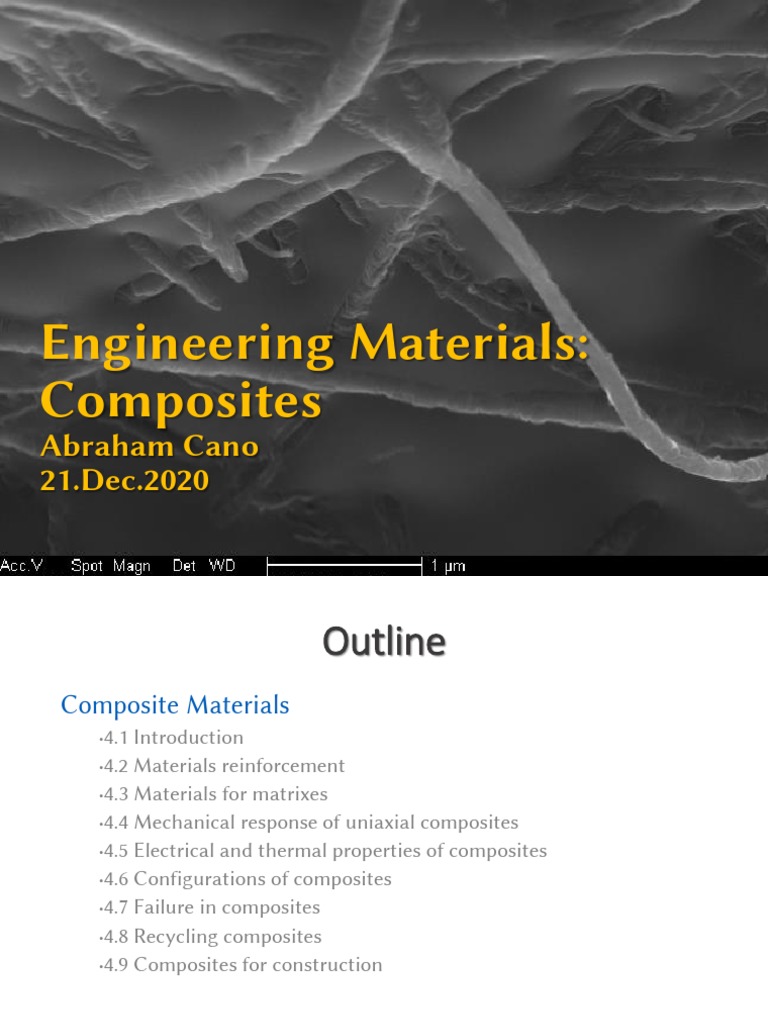 Engineering Materials: Composites
Abraham Cano
21.Dec.2020

Acc.V Spot Magn Det WD 1 μm

Outline

Composite Materials

•4.1 Introduction
•4.2 Materials reinforcement
•4.3 Materials for matrixes
•4.4 Mechanical response of uniaxial composites
•4.5 Electrical and thermal properties of composites
•4.6 Configurations of composites
•4.7 Failure in composites
•4.8 Recycling composites
•4.9 Composites for construction